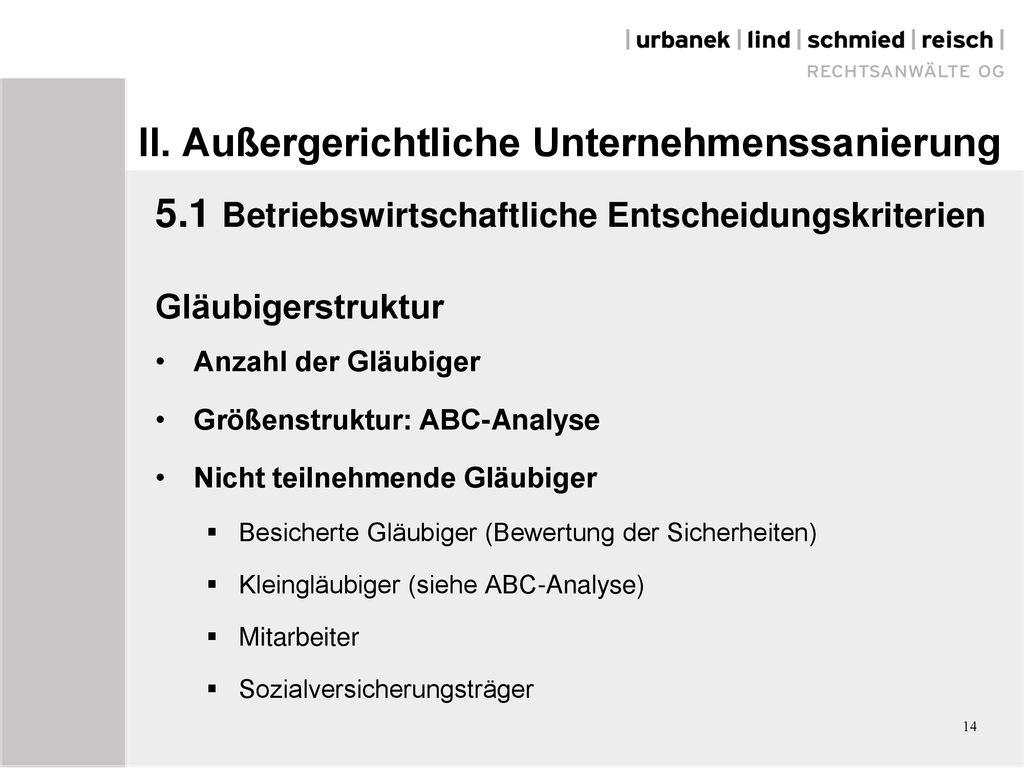 | urbanek | lind | schmied | reisch |
RECHTSANWÄLTE OG

II. Außergerichtliche Unternehmenssanierung

5.1 Betriebswirtschaftliche Entscheidungskriterien

Gläubigerstruktur

• Anzahl der Gläubiger

• Größenstruktur: ABC-Analyse

• Nicht teilnehmende Gläubiger

▪ Besicherte Gläubiger (Bewertung der Sicherheiten)

▪ Kleingläubiger (siehe ABC-Analyse)

▪ Mitarbeiter

▪ Sozialversicherungsträger

14